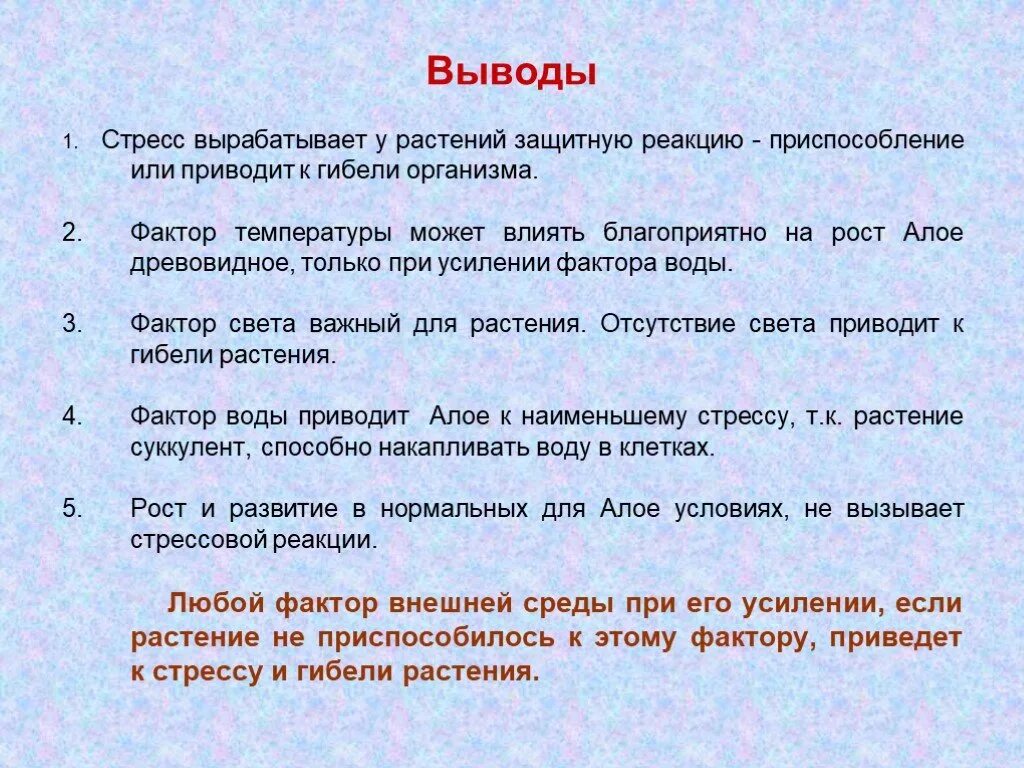 Выводы

1. Стресс вырабатывает у растений защитную реакцию - приспособление или приводит к гибели организма.

2. Фактор температуры может влиять благоприятно на рост Алое древовидное, только при усилении фактора воды.

3. Фактор света важный для растения. Отсутствие света приводит к гибели растения.

4. Фактор воды приводит Алое к наименьшему стрессу, т.к. растение суккулент, способно накапливать воду в клетках.

5. Рост и развитие в нормальных для Алое условиях, не вызывает стрессовой реакции.

Любой фактор внешней среды при его усилении, если растение не приспособилось к этому фактору, приведет к стрессу и гибели растения.